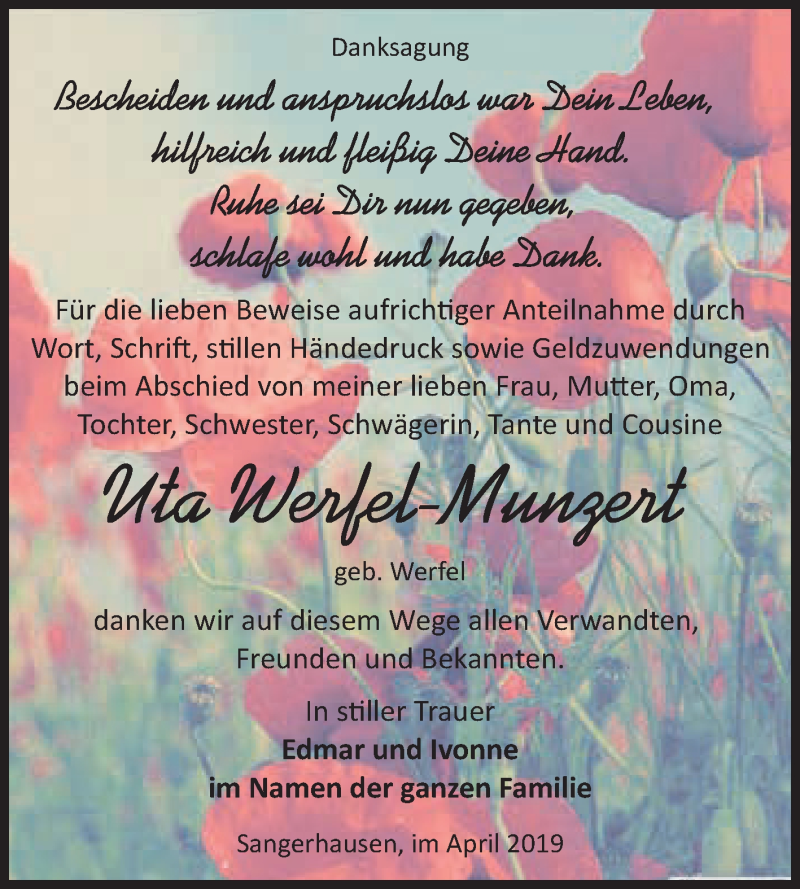 Danksagung

Bescheiden und anspruchslos war Dein Leben,
hilfreich und fleißig Deine Hand.
Ruhe sei Dir nun gegeben,
schlafe wohl und habe Dank.

Für die lieben Beweise aufrichtiger Anteilnahme durch Wort, Schrift, stillen Händedruck sowie Geldzuwendungen beim Abschied von meiner lieben Frau, Mutter, Oma, Tochter, Schwester, Schwägerin, Tante und Cousine

Uta Werfel-Munzert

geb. Werfel

danken wir auf diesem Wege allen Verwandten, Freunden und Bekannten.

In stiller Trauer
Edmar und Ivonne
im Namen der ganzen Familie

Sangerhausen, im April 2019